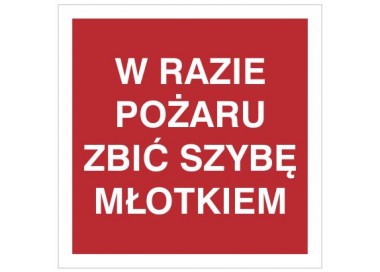 W RAZIE POŻARU ZBIĆ SZYBĘ MŁOTKIEM